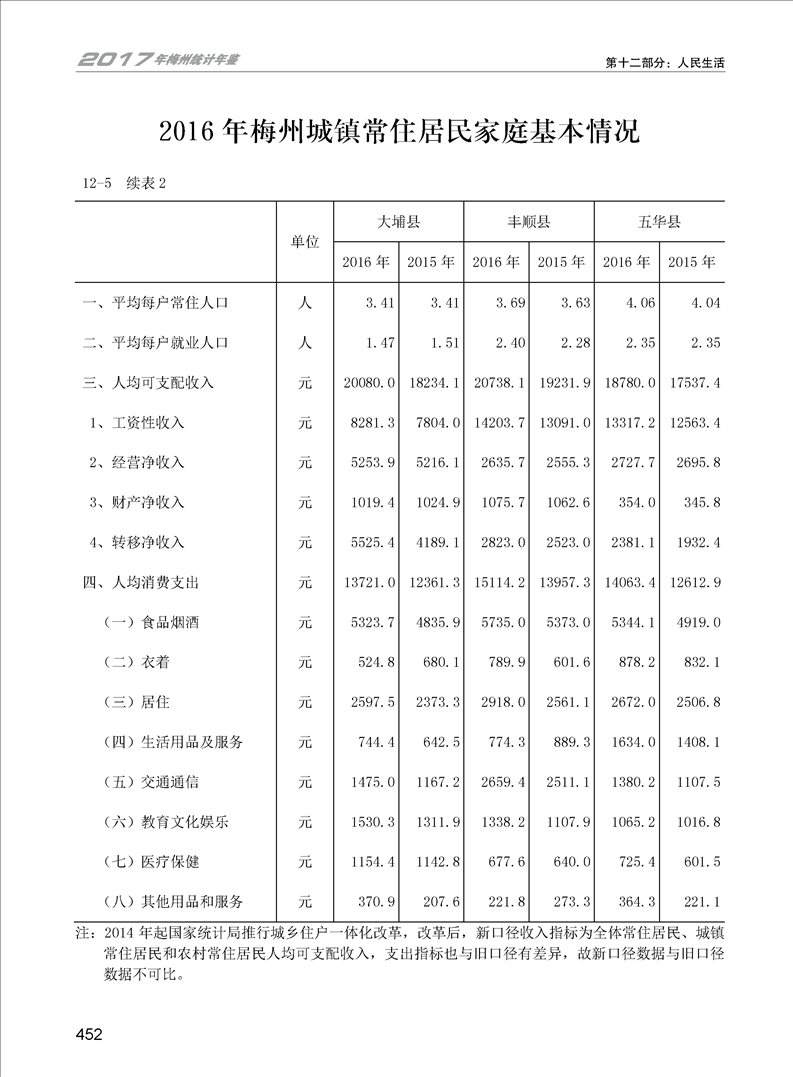 2017年梅州统计年鉴

第十二部分：人民生活

2016年梅州城镇常住居民家庭基本情况

12-5 续表2

| | 单位 | 大埔县 2016年 | 大埔县 2015年 | 丰顺县 2016年 | 丰顺县 2015年 | 五华县 2016年 | 五华县 2015年 |
|---|---|---|---|---|---|---|---|
| 一、平均每户常住人口 | 人 | 3.41 | 3.41 | 3.69 | 3.63 | 4.06 | 4.04 |
| 二、平均每户就业人口 | 人 | 1.47 | 1.51 | 2.40 | 2.28 | 2.35 | 2.35 |
| 三、人均可支配收入 | 元 | 20080.0 | 18234.1 | 20738.1 | 19231.9 | 18780.0 | 17537.4 |
| 1、工资性收入 | 元 | 8281.3 | 7804.0 | 14203.7 | 13091.0 | 13317.2 | 12563.4 |
| 2、经营净收入 | 元 | 5253.9 | 5216.1 | 2635.7 | 2555.3 | 2727.7 | 2695.8 |
| 3、财产净收入 | 元 | 1019.4 | 1024.9 | 1075.7 | 1062.6 | 354.0 | 345.8 |
| 4、转移净收入 | 元 | 5525.4 | 4189.1 | 2823.0 | 2523.0 | 2381.1 | 1932.4 |
| 四、人均消费支出 | 元 | 13721.0 | 12361.3 | 15114.2 | 13957.3 | 14063.4 | 12612.9 |
| （一）食品烟酒 | 元 | 5323.7 | 4835.9 | 5735.0 | 5373.0 | 5344.1 | 4919.0 |
| （二）衣着 | 元 | 524.8 | 680.1 | 789.9 | 601.6 | 878.2 | 832.1 |
| （三）居住 | 元 | 2597.5 | 2373.3 | 2918.0 | 2561.1 | 2672.0 | 2506.8 |
| （四）生活用品及服务 | 元 | 744.4 | 642.5 | 774.3 | 889.3 | 1634.0 | 1408.1 |
| （五）交通通信 | 元 | 1475.0 | 1167.2 | 2659.4 | 2511.1 | 1380.2 | 1107.5 |
| （六）教育文化娱乐 | 元 | 1530.3 | 1311.9 | 1338.2 | 1107.9 | 1065.2 | 1016.8 |
| （七）医疗保健 | 元 | 1154.4 | 1142.8 | 677.6 | 640.0 | 725.4 | 601.5 |
| （八）其他用品和服务 | 元 | 370.9 | 207.6 | 221.8 | 273.3 | 364.3 | 221.1 |

注：2014年起国家统计局推行城乡住户一体化改革，改革后，新口径收入指标为全体常住居民、城镇常住居民和农村常住居民人均可支配收入，支出指标也与旧口径有差异，故新口径数据与旧口径数据不可比。

452